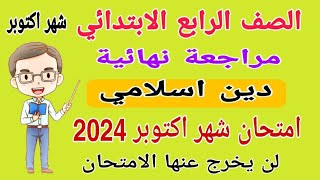 الصف الرابع الابتدائي

شهر اكتوبر

مراجعة نهائية

دين اسلامي

امتحان شهر اكتوبر 2024

لن يخرج عنها الامتحان